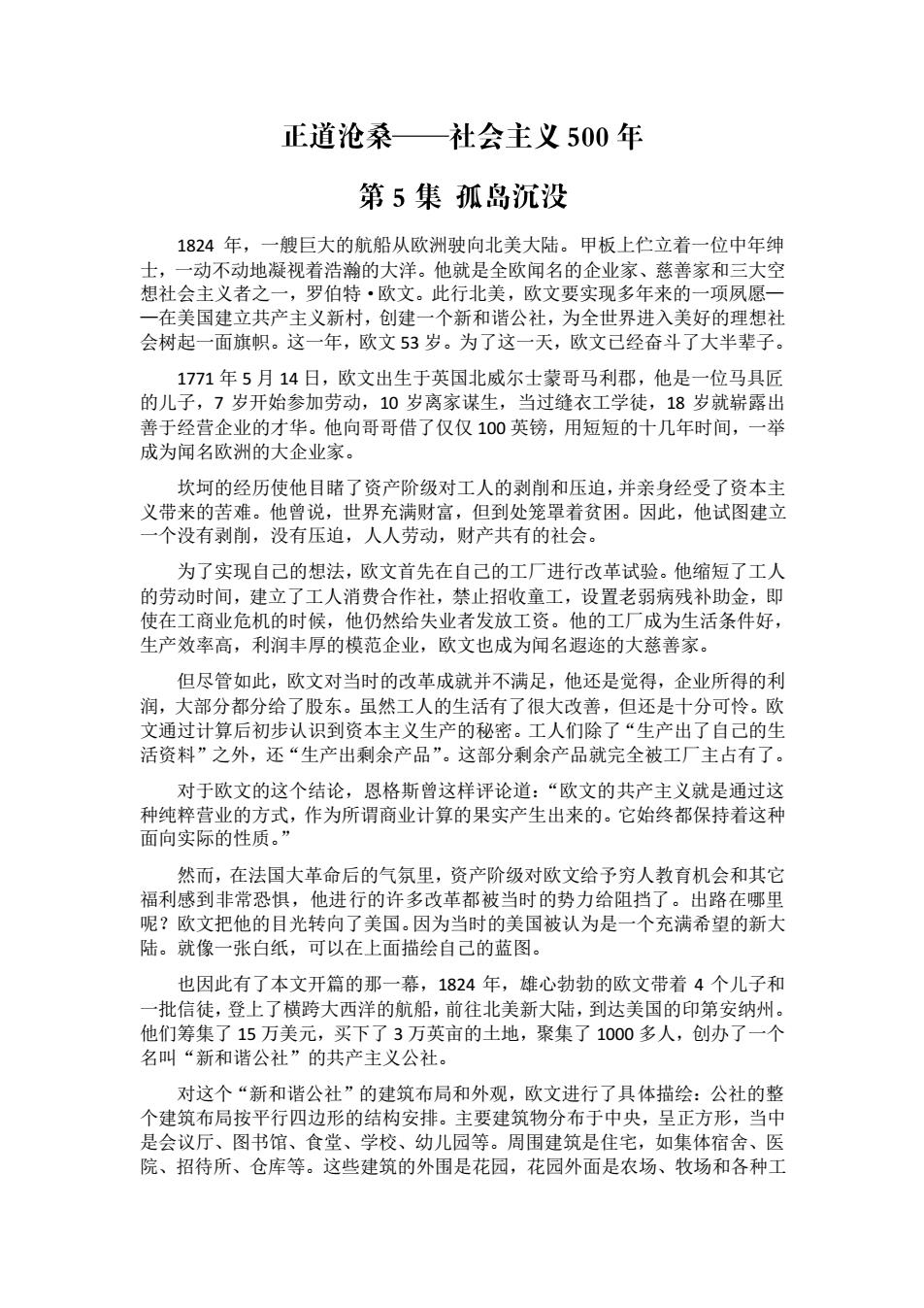 正道沧桑——社会主义 500 年

第 5 集 孤岛沉没

1824 年，一艘巨大的航船从欧洲驶向北美大陆。甲板上伫立着一位中年绅士，一动不动地凝视着浩瀚的大洋。他就是全欧闻名的企业家、慈善家和三大空想社会主义者之一，罗伯特·欧文。此行北美，欧文要实现多年来的一项夙愿——在美国建立共产主义新村，创建一个新和谐公社，为全世界进入美好的理想社会树起一面旗帜。这一年，欧文 53 岁。为了这一天，欧文已经奋斗了大半辈子。

1771 年 5 月 14 日，欧文出生于英国北威尔士蒙哥马利郡，他是一位马具匠的儿子，7 岁开始参加劳动，10 岁离家谋生，当过缝衣工学徒，18 岁就崭露出善于经营企业的才华。他向哥哥借了仅仅 100 英镑，用短短的十几年时间，一举成为闻名欧洲的大企业家。

坎坷的经历使他目睹了资产阶级对工人的剥削和压迫，并亲身经受了资本主义带来的苦难。他曾说，世界充满财富，但到处笼罩着贫困。因此，他试图建立一个没有剥削，没有压迫，人人劳动，财产共有的社会。

为了实现自己的想法，欧文首先在自己的工厂进行改革试验。他缩短了工人的劳动时间，建立了工人消费合作社，禁止招收童工，设置老弱病残补助金，即使在工商业危机的时候，他仍然给失业者发放工资。他的工厂成为生活条件好，生产效率高，利润丰厚的模范企业，欧文也成为闻名遐迩的大慈善家。

但尽管如此，欧文对当时的改革成就并不满足，他还是觉得，企业所得的利润，大部分都分给了股东。虽然工人的生活有了很大改善，但还是十分可怜。欧文通过计算后初步认识到资本主义生产的秘密。工人们除了“生产出了自己的生活资料”之外，还“生产出剩余产品”。这部分剩余产品就完全被工厂主占有了。

对于欧文的这个结论，恩格斯曾这样评论道：“欧文的共产主义就是通过这种纯粹营业的方式，作为所谓商业计算的果实产生出来的。它始终都保持着这种面向实际的性质。”

然而，在法国大革命后的气氛里，资产阶级对欧文给予穷人教育机会和其它福利感到非常恐惧，他进行的许多改革都被当时的势力给阻挡了。出路在哪里呢？欧文把他的目光转向了美国。因为当时的美国被认为是一个充满希望的新大陆。就像一张白纸，可以在上面描绘自己的蓝图。

也因此有了本文开篇的那一幕，1824 年，雄心勃勃的欧文带着 4 个儿子和一批信徒，登上了横跨大西洋的航船，前往北美新大陆，到达美国的印第安纳州。他们筹集了 15 万美元，买下了 3 万英亩的土地，聚集了 1000 多人，创办了一个名叫“新和谐公社”的共产主义公社。

对这个“新和谐公社”的建筑布局和外观，欧文进行了具体描绘：公社的整个建筑布局按平行四边形的结构安排。主要建筑物分布于中央，呈正方形，当中是会议厅、图书馆、食堂、学校、幼儿园等。周围建筑是住宅，如集体宿舍、医院、招待所、仓库等。这些建筑的外围是花园，花园外面是农场、牧场和各种工